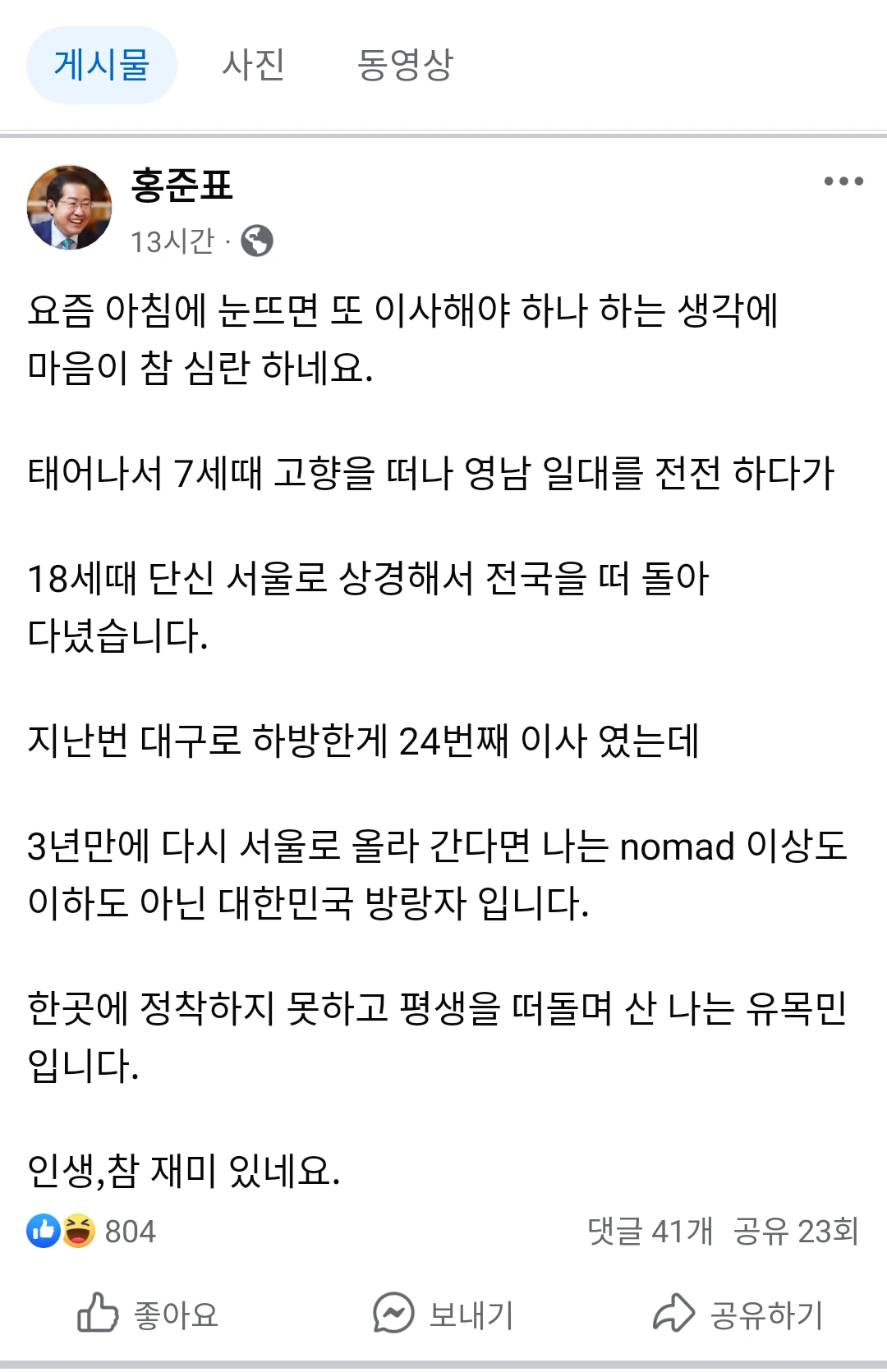 게시물 사진 동영상

홍준표
13시간 ·

요즘 아침에 눈뜨면 또 이사해야 하나 하는 생각에 마음이 참 심란 하네요.

태어나서 7세때 고향을 떠나 영남 일대를 전전 하다가

18세때 단신 서울로 상경해서 전국을 떠 돌아 다녔습니다.

지난번 대구로 하방한게 24번째 이사 였는데

3년만에 다시 서울로 올라 간다면 나는 nomad 이상도 이하도 아닌 대한민국 방랑자 입니다.

한곳에 정착하지 못하고 평생을 떠돌며 산 나는 유목민 입니다.

인생,참 재미 있네요.

804
댓글 41개 공유 23회

좋아요 보내기 공유하기